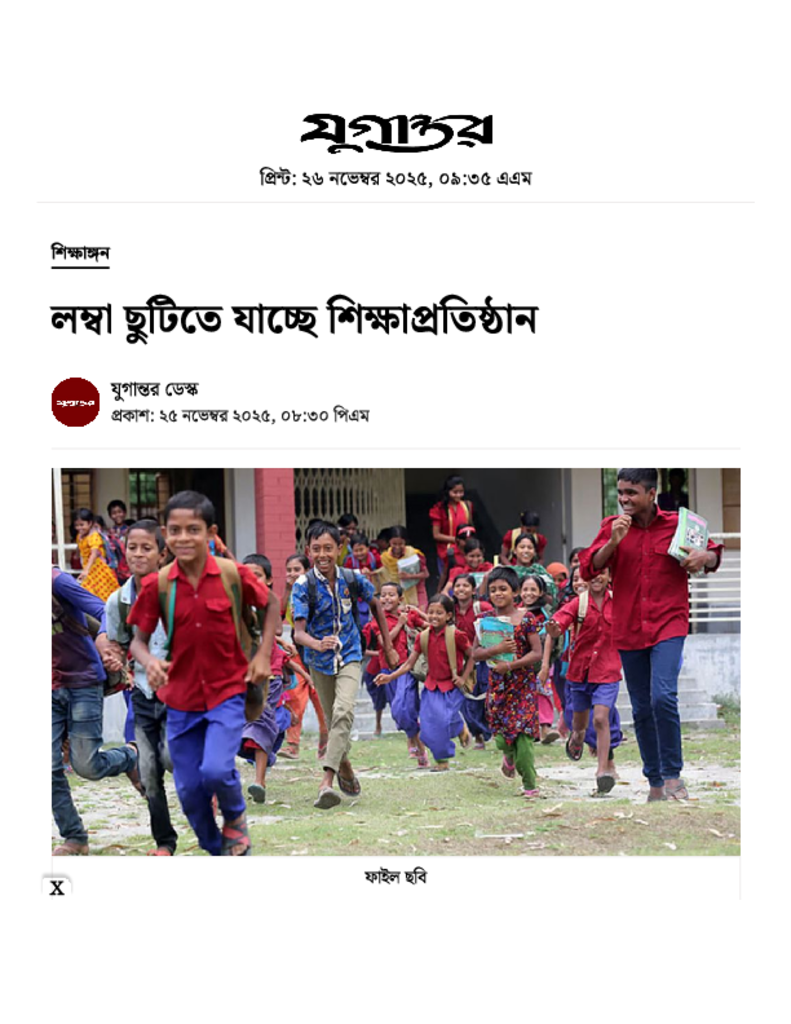 যুগান্তর

প্রিন্ট: ২৬ নভেম্বর ২০২৫, ০৯:৩৫ এএম

শিক্ষাঙ্গন

লম্বা ছুটিতে যাচ্ছে শিক্ষাপ্রতিষ্ঠান

যুগান্তর

যুগান্তর ডেস্ক

প্রকাশ: ২৫ নভেম্বর ২০২৫, ০৮:৩০ পিএম

ফাইল ছবি

X